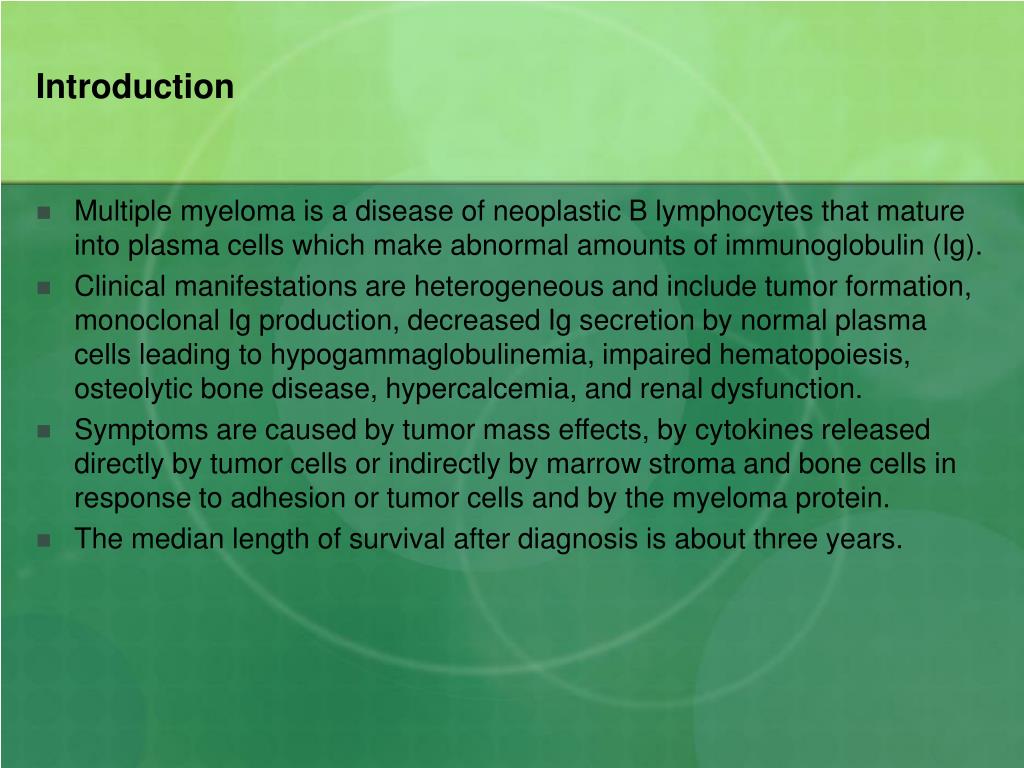 Introduction

- Multiple myeloma is a disease of neoplastic B lymphocytes that mature into plasma cells which make abnormal amounts of immunoglobulin (Ig).
- Clinical manifestations are heterogeneous and include tumor formation, monoclonal Ig production, decreased Ig secretion by normal plasma cells leading to hypogammaglobulinemia, impaired hematopoiesis, osteolytic bone disease, hypercalcemia, and renal dysfunction.
- Symptoms are caused by tumor mass effects, by cytokines released directly by tumor cells or indirectly by marrow stroma and bone cells in response to adhesion or tumor cells and by the myeloma protein.
- The median length of survival after diagnosis is about three years.